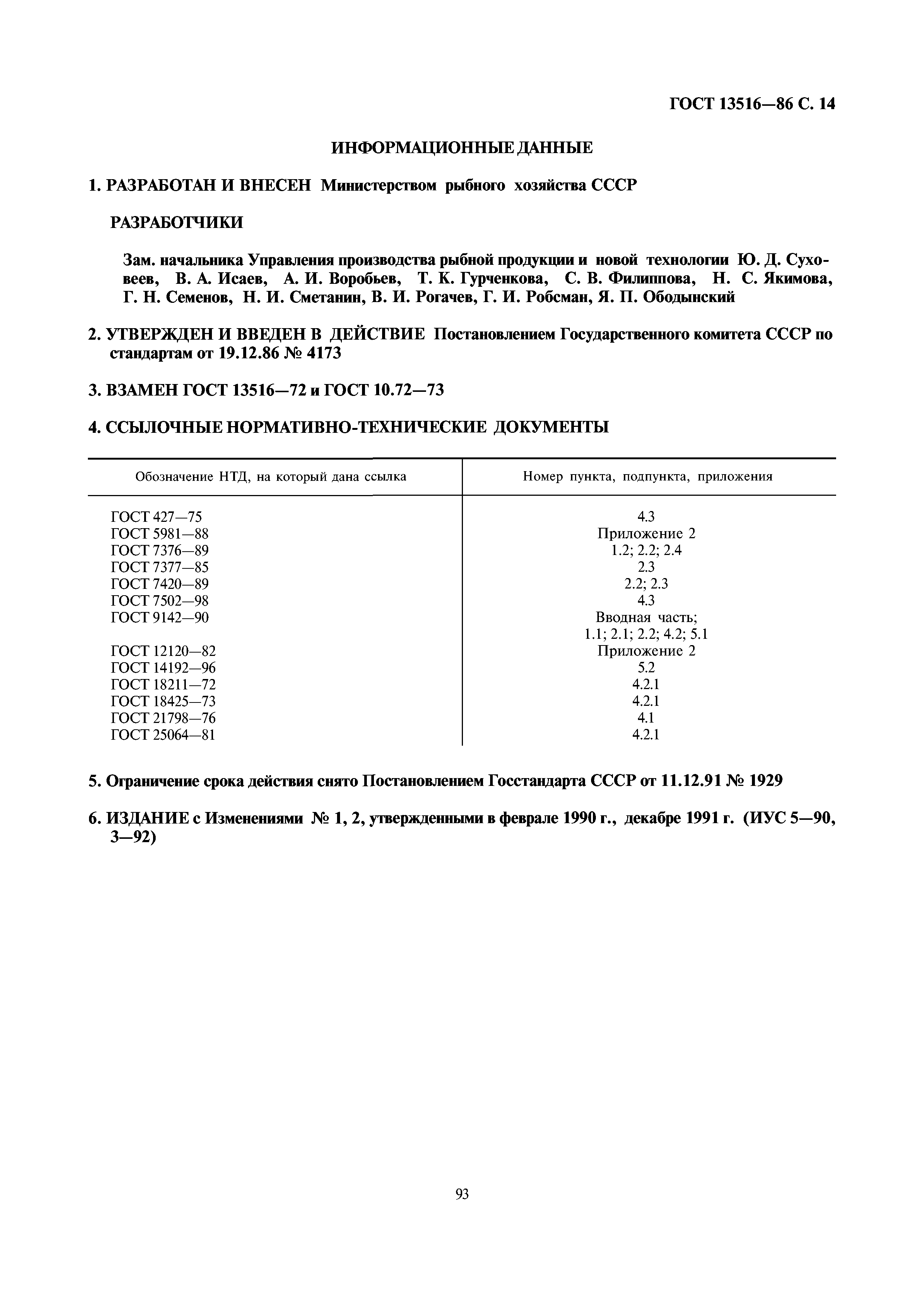 ГОСТ 13516—86 С. 14

ИНФОРМАЦИОННЫЕ ДАННЫЕ

1. РАЗРАБОТАН И ВНЕСЕН Министерством рыбного хозяйства СССР

РАЗРАБОТЧИКИ

Зам. начальника Управления производства рыбной продукции и новой технологии Ю. Д. Суховеев, В. А. Исаев, А. И. Воробьев, Т. К. Гурченкова, С. В. Филиппова, Н. С. Якимова, Г. Н. Семенов, Н. И. Сметанин, В. И. Рогачев, Г. И. Робсман, Я. П. Ободынский

2. УТВЕРЖДЕН И ВВЕДЕН В ДЕЙСТВИЕ Постановлением Государственного комитета СССР по стандартам от 19.12.86 № 4173

3. ВЗАМЕН ГОСТ 13516—72 и ГОСТ 10.72—73

4. ССЫЛОЧНЫЕ НОРМАТИВНО-ТЕХНИЧЕСКИЕ ДОКУМЕНТЫ

| Обозначение НТД, на который дана ссылка | Номер пункта, подпункта, приложения |
|---|---|
| ГОСТ 427—75 | 4.3 |
| ГОСТ 5981—88 | Приложение 2 |
| ГОСТ 7376—89 | 1.2; 2.2; 2.4 |
| ГОСТ 7377—85 | 2.3 |
| ГОСТ 7420—89 | 2.2; 2.3 |
| ГОСТ 7502—98 | 4.3 |
| ГОСТ 9142—90 | Вводная часть; 1.1; 2.1; 2.2; 4.2; 5.1 |
| ГОСТ 12120—82 | Приложение 2 |
| ГОСТ 14192—96 | 5.2 |
| ГОСТ 18211—72 | 4.2.1 |
| ГОСТ 18425—73 | 4.2.1 |
| ГОСТ 21798—76 | 4.1 |
| ГОСТ 25064—81 | 4.2.1 |

5. Ограничение срока действия снято Постановлением Госстандарта СССР от 11.12.91 № 1929

6. ИЗДАНИЕ с Изменениями № 1, 2, утвержденными в феврале 1990 г., декабре 1991 г. (ИУС 5—90, 3—92)

93